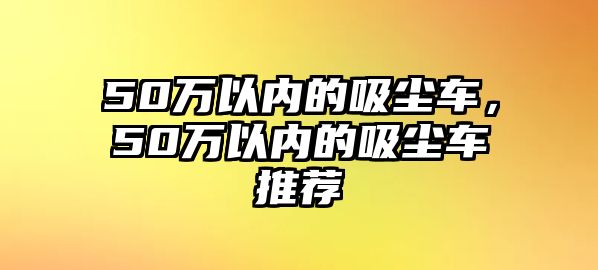 50万以内的吸尘车，50万以内的吸尘车推荐